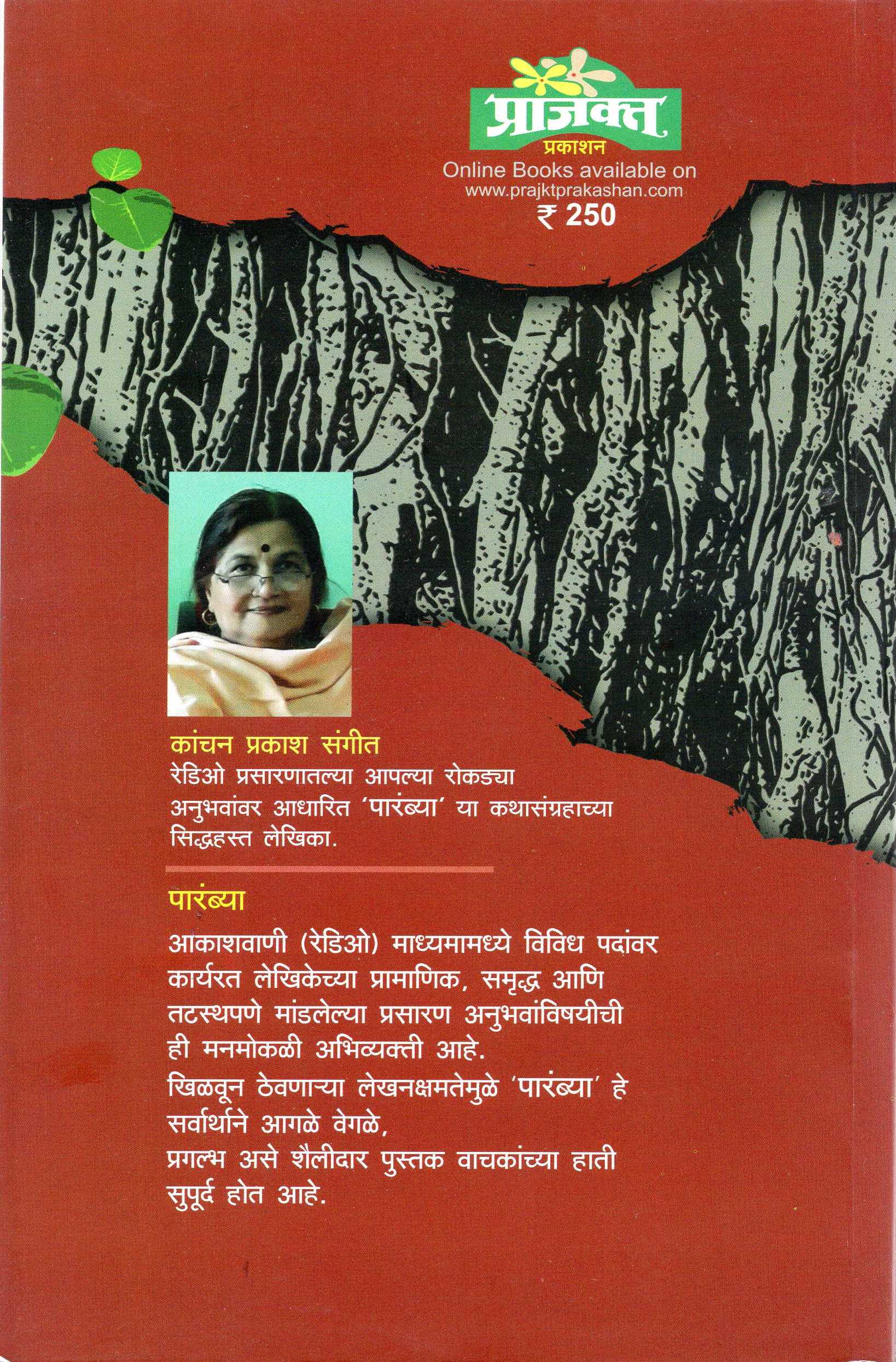 प्राजक्त
प्रकाशन
Online Books available on
www.prajktprakashan.com
₹ 250

कांचन प्रकाश संगीत
रेडिओ प्रसारणातल्या आपल्या रोकड्या अनुभवांवर आधारित 'पारंब्या' या कथासंग्रहाच्या सिद्धहस्त लेखिका.

पारंब्या

आकाशवाणी (रेडिओ) माध्यमामध्ये विविध पदांवर कार्यरत लेखिकेच्या प्रामाणिक, समृद्ध आणि तटस्थपणे मांडलेल्या प्रसारण अनुभवांविषयीची ही मनमोकळी अभिव्यक्ती आहे.
खिळवून ठेवणाऱ्या लेखनक्षमतेमुळे 'पारंब्या' हे सर्वार्थाने आगळे वेगळे,
प्रगल्भ असे शैलीदार पुस्तक वाचकांच्या हाती सुपूर्द होत आहे.